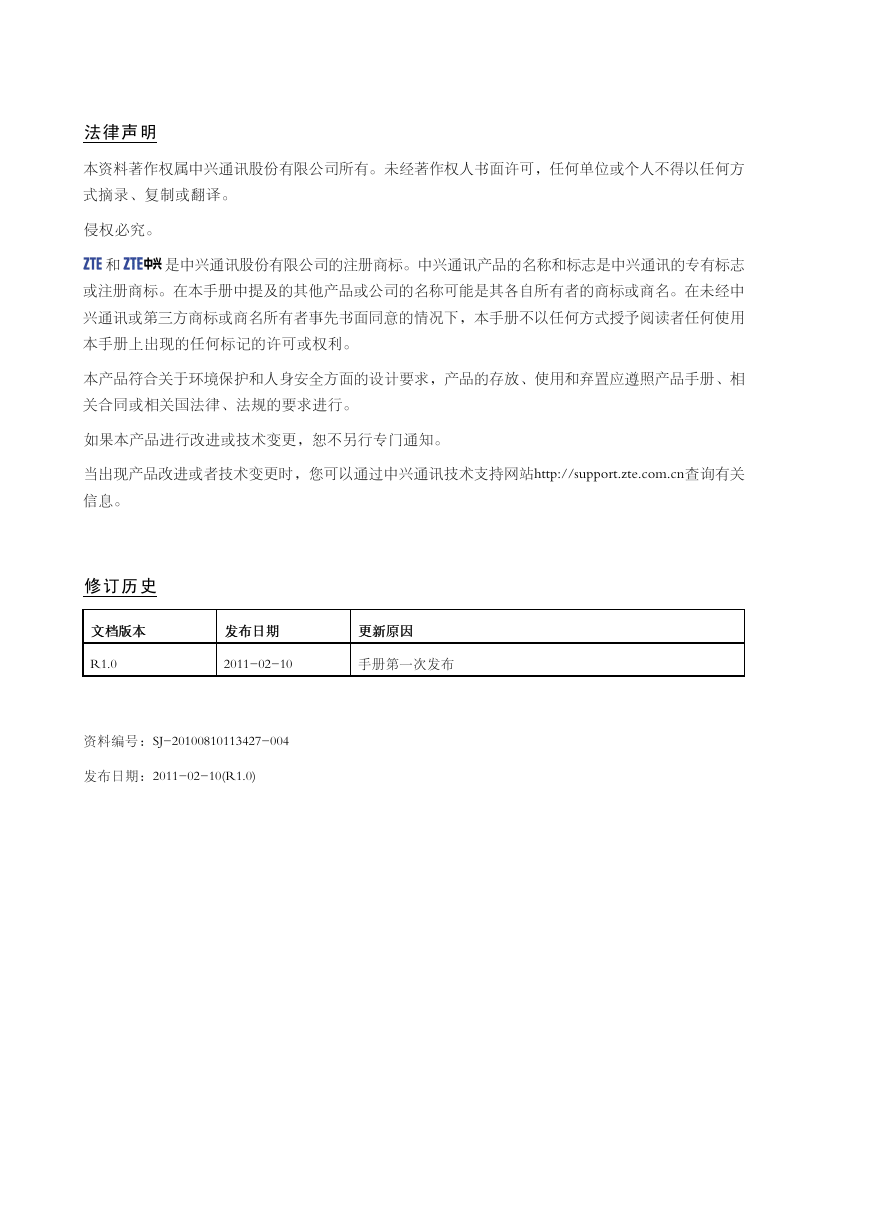 法律声明

本资料著作权属中兴通讯股份有限公司所有。未经著作权人书面许可，任何单位或个人不得以任何方式摘录、复制或翻译。

侵权必究。

ZTE 和 ZTE中兴 是中兴通讯股份有限公司的注册商标。中兴通讯产品的名称和标志是中兴通讯的专有标志或注册商标。在本手册中提及的其他产品或公司的名称可能是其各自所有者的商标或商名。在未经中兴通讯或第三方商标或商名所有者事先书面同意的情况下，本手册不以任何方式授予阅读者任何使用本手册上出现的任何标记的许可或权利。

本产品符合关于环境保护和人身安全方面的设计要求，产品的存放、使用和弃置应遵照产品手册、相关合同或相关国法律、法规的要求进行。

如果本产品进行改进或技术变更，恕不另行专门通知。

当出现产品改进或者技术变更时，您可以通过中兴通讯技术支持网站http://support.zte.com.cn查询有关信息。

修订历史

| 文档版本 | 发布日期 | 更新原因 |
|---|---|---|
| R1.0 | 2011-02-10 | 手册第一次发布 |

资料编号：SJ-20100810113427-004

发布日期：2011-02-10(R1.0)